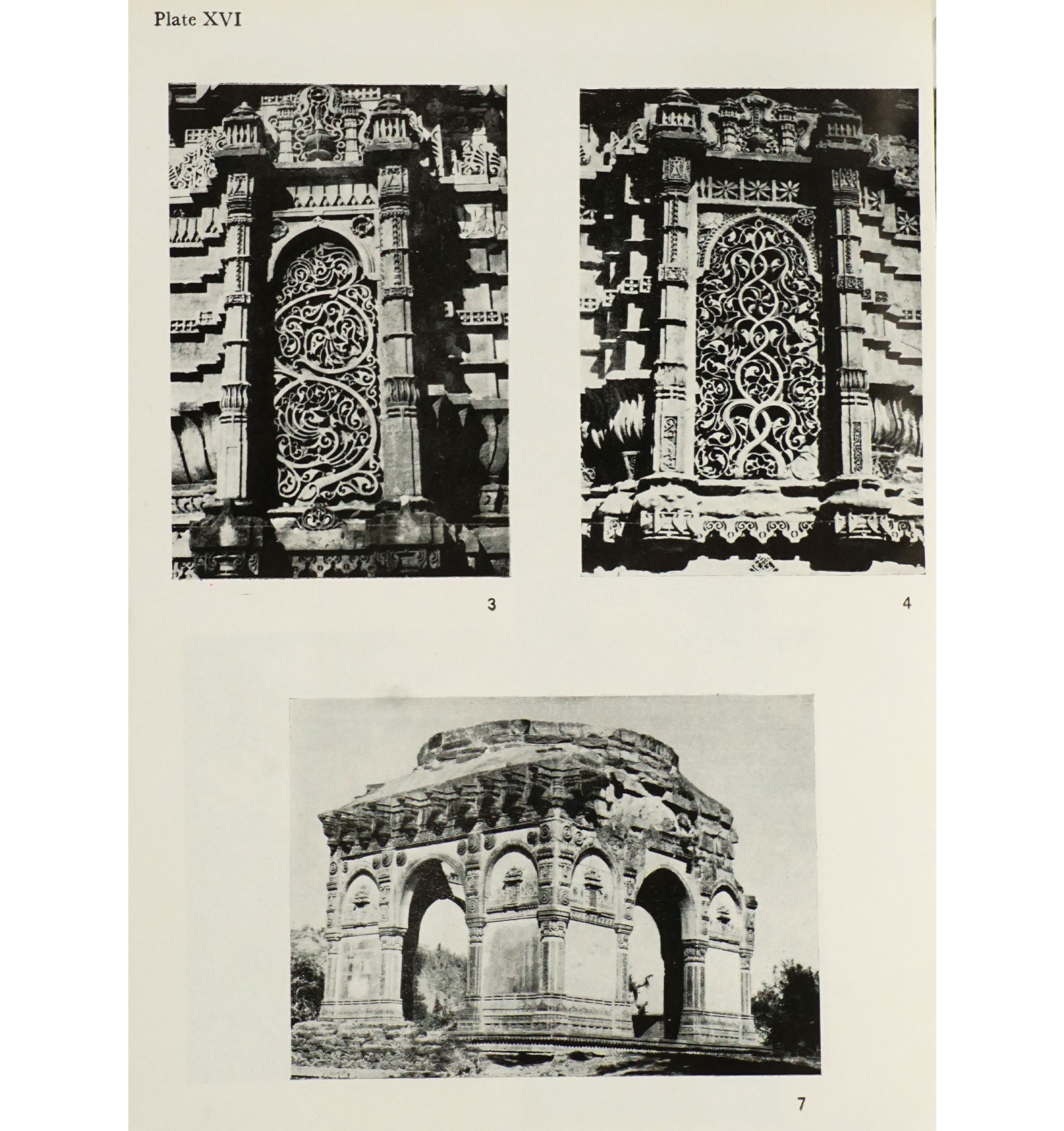 Plate XVI

3

4

7